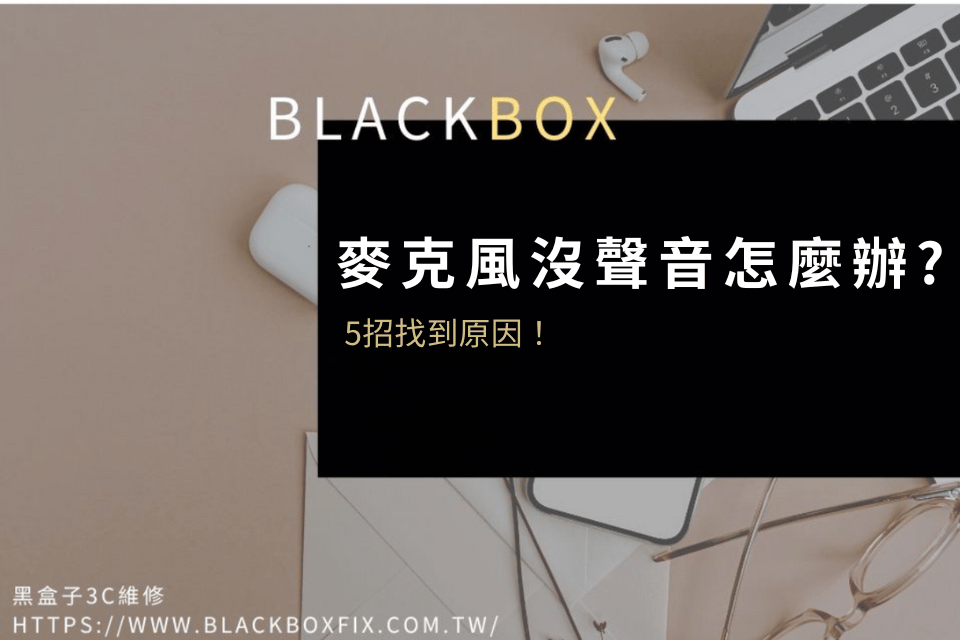 BLACKBOX

麥克風沒聲音怎麼辦？

5招找到原因！

黑盒子3C維修
HTTPS://WWW.BLACKBOXFIX.COM.TW/